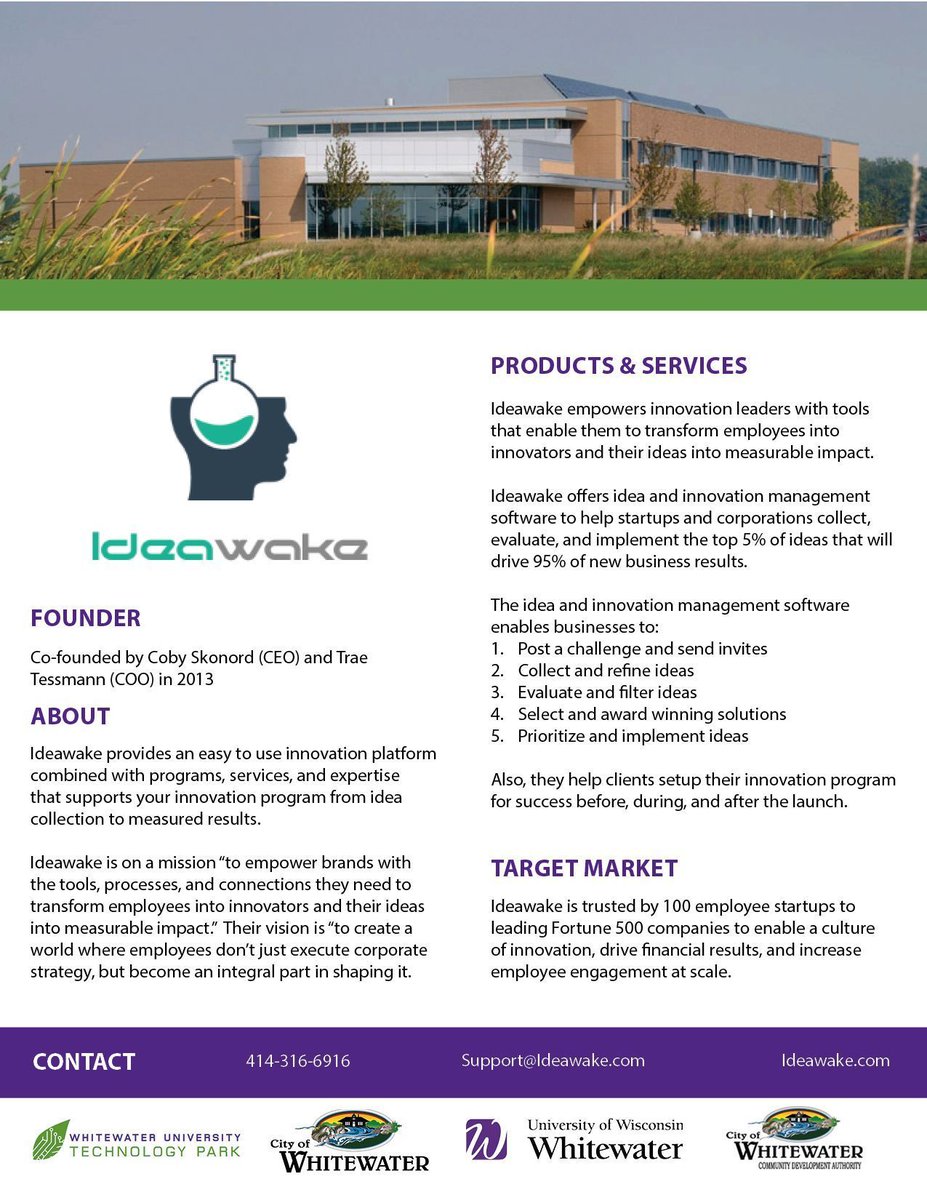 Ideawake

FOUNDER

Co-founded by Coby Skonord (CEO) and Trae Tessmann (COO) in 2013

ABOUT

Ideawake provides an easy to use innovation platform combined with programs, services, and expertise that supports your innovation program from idea collection to measured results.

Ideawake is on a mission "to empower brands with the tools, processes, and connections they need to transform employees into innovators and their ideas into measurable impact." Their vision is "to create a world where employees don't just execute corporate strategy, but become an integral part in shaping it.

PRODUCTS & SERVICES

Ideawake empowers innovation leaders with tools that enable them to transform employees into innovators and their ideas into measurable impact.

Ideawake offers idea and innovation management software to help startups and corporations collect, evaluate, and implement the top 5% of ideas that will drive 95% of new business results.

The idea and innovation management software enables businesses to:
1. Post a challenge and send invites
2. Collect and refine ideas
3. Evaluate and filter ideas
4. Select and award winning solutions
5. Prioritize and implement ideas

Also, they help clients setup their innovation program for success before, during, and after the launch.

TARGET MARKET

Ideawake is trusted by 100 employee startups to leading Fortune 500 companies to enable a culture of innovation, drive financial results, and increase employee engagement at scale.

CONTACT 414-316-6916 Support@Ideawake.com Ideawake.com

WHITEWATER UNIVERSITY TECHNOLOGY PARK

City of WHITEWATER

University of Wisconsin Whitewater

City of WHITEWATER COMMUNITY DEVELOPMENT AUTHORITY